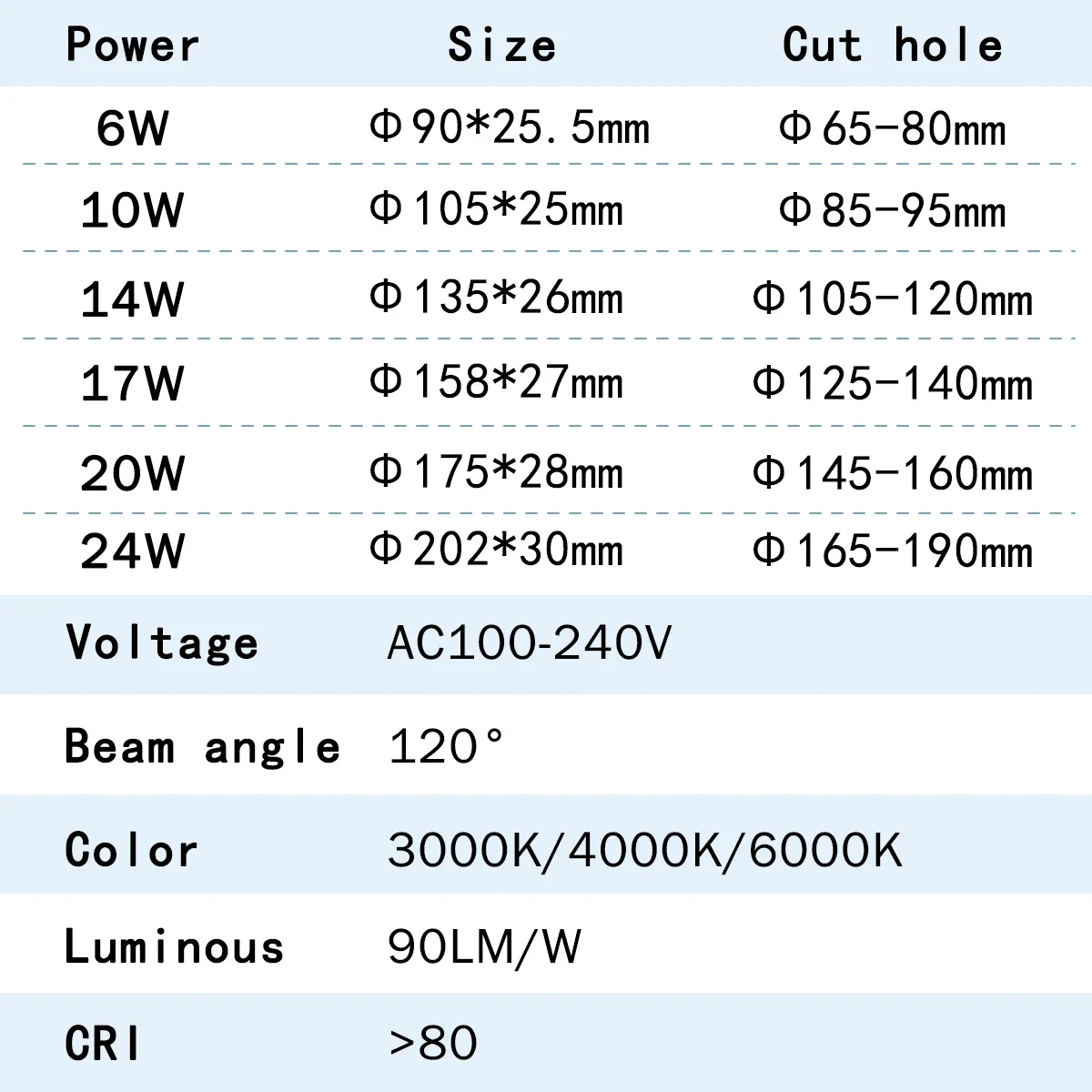 | Power | Size | Cut hole |
|---|---|---|
| 6W | Φ90*25.5mm | Φ65-80mm |
| 10W | Φ105*25mm | Φ85-95mm |
| 14W | Φ135*26mm | Φ105-120mm |
| 17W | Φ158*27mm | Φ125-140mm |
| 20W | Φ175*28mm | Φ145-160mm |
| 24W | Φ202*30mm | Φ165-190mm |

Voltage AC100-240V

Beam angle 120°

Color 3000K/4000K/6000K

Luminous 90LM/W

CRI >80